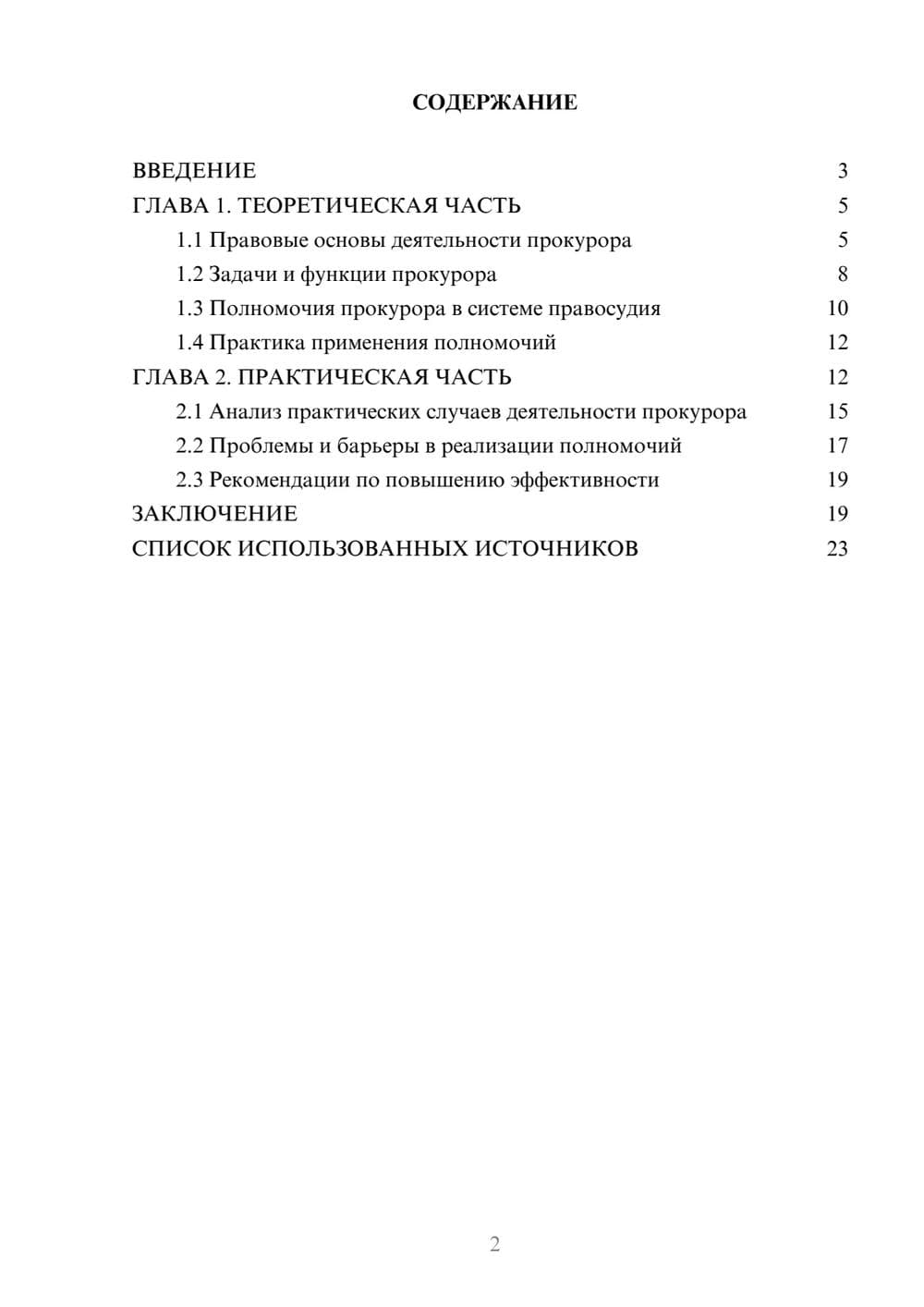 СОДЕРЖАНИЕ

ВВЕДЕНИЕ 3
ГЛАВА 1. ТЕОРЕТИЧЕСКАЯ ЧАСТЬ 5
1.1 Правовые основы деятельности прокурора 5
1.2 Задачи и функции прокурора 8
1.3 Полномочия прокурора в системе правосудия 10
1.4 Практика применения полномочий 12
ГЛАВА 2. ПРАКТИЧЕСКАЯ ЧАСТЬ 12
2.1 Анализ практических случаев деятельности прокурора 15
2.2 Проблемы и барьеры в реализации полномочий 17
2.3 Рекомендации по повышению эффективности 19
ЗАКЛЮЧЕНИЕ 19
СПИСОК ИСПОЛЬЗОВАННЫХ ИСТОЧНИКОВ 23

2